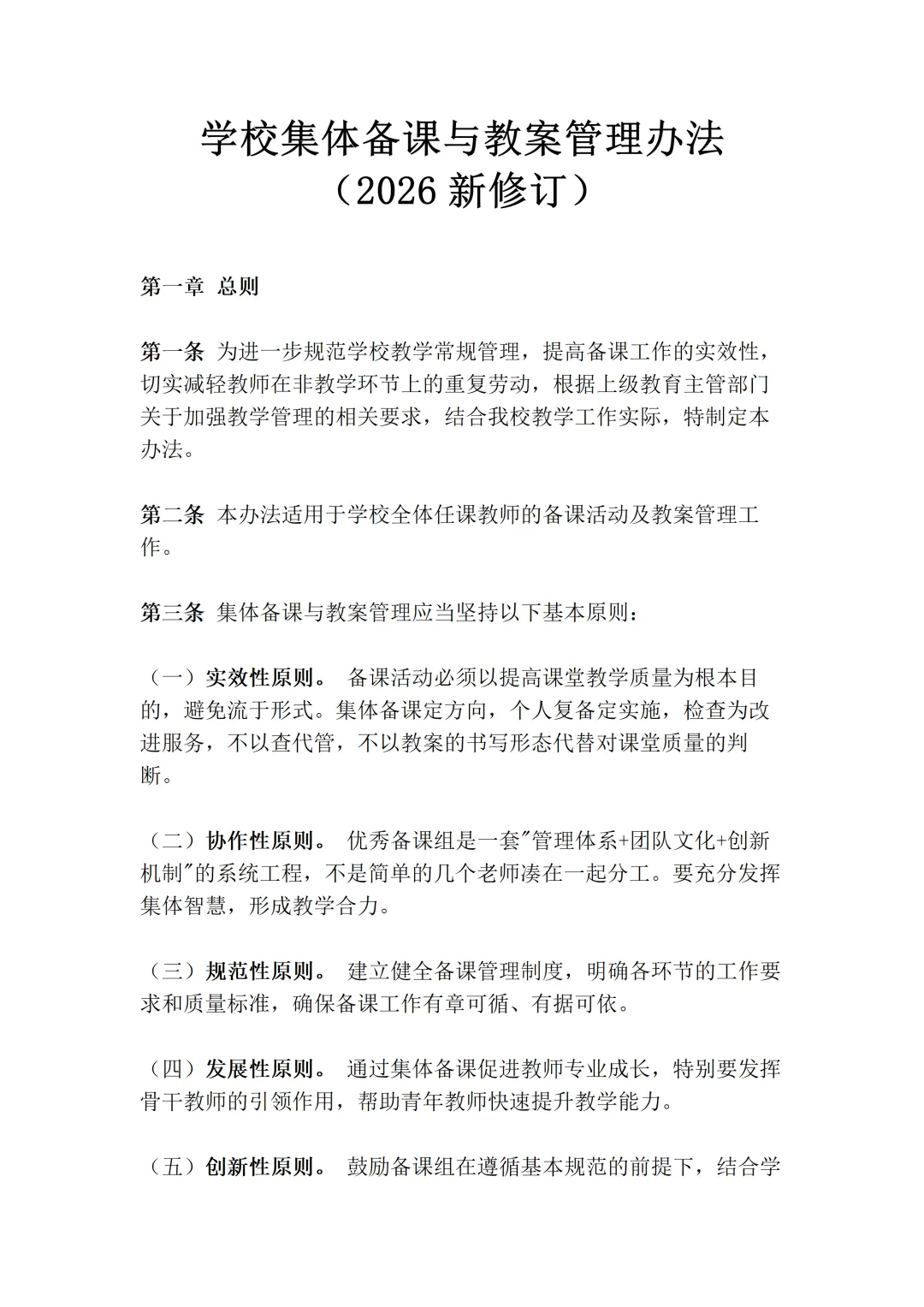 学校集体备课与教案管理办法
（2026 新修订）

第一章 总则

第一条 为进一步规范学校教学常规管理，提高备课工作的实效性，切实减轻教师在非教学环节上的重复劳动，根据上级教育主管部门关于加强教学管理的相关要求，结合我校教学工作实际，特制定本办法。

第二条 本办法适用于学校全体任课教师的备课活动及教案管理工作。

第三条 集体备课与教案管理应当坚持以下基本原则：

（一）实效性原则。 备课活动必须以提高课堂教学质量为根本目的，避免流于形式。集体备课定方向，个人复备定实施，检查为改进服务，不以查代管，不以教案的书写形态代替对课堂质量的判断。

（二）协作性原则。 优秀备课组是一套"管理体系+团队文化+创新机制"的系统工程，不是简单的几个老师凑在一起分工。要充分发挥集体智慧，形成教学合力。

（三）规范性原则。 建立健全备课管理制度，明确各环节的工作要求和质量标准，确保备课工作有章可循、有据可依。

（四）发展性原则。 通过集体备课促进教师专业成长，特别要发挥骨干教师的引领作用，帮助青年教师快速提升教学能力。

（五）创新性原则。 鼓励备课组在遵循基本规范的前提下，结合学